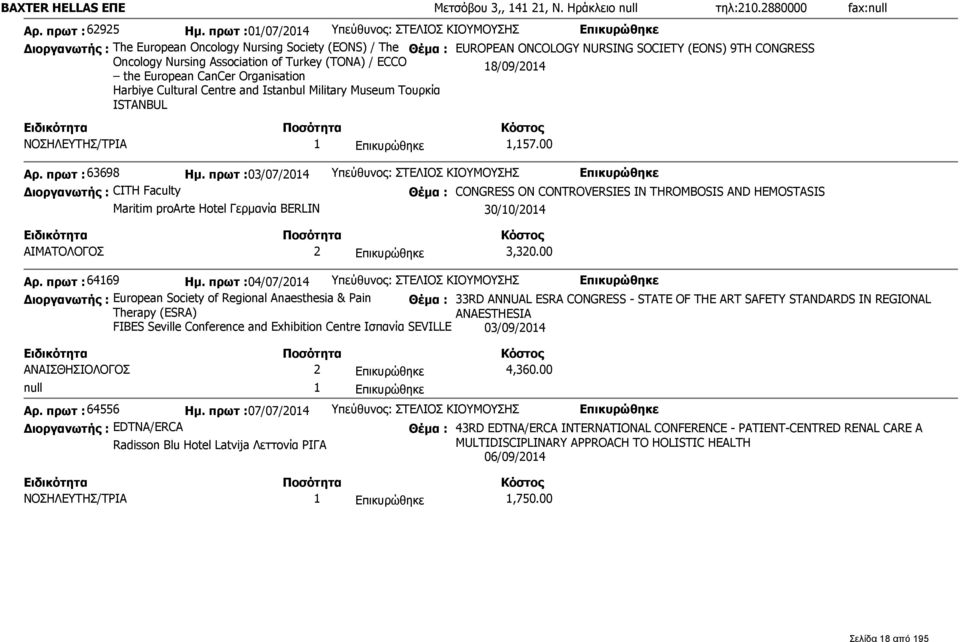 BAXTER HELLAS ΕΠΕ Μετσόβου 3,, 141 21, Ν. Ηράκλειο null τηλ:210.2880000 fax:null

Αρ. πρωτ : 62925 Ημ. πρωτ :01/07/2014 Υπεύθυνος: ΣΤΕΛΙΟΣ ΚΙΟΥΜΟΥΣΗΣ Επικυρώθηκε

Διοργανωτής : The European Oncology Nursing Society (EONS) / The Oncology Nursing Association of Turkey (TONA) / ECCO – the European CanCer Organisation Harbiye Cultural Centre and Istanbul Military Museum Τουρκία ISTANBUL

Θέμα : EUROPEAN ONCOLOGY NURSING SOCIETY (EONS) 9TH CONGRESS 18/09/2014

| Ειδικότητα | Ποσότητα | | Κόστος |
|---|---|---|---|
| ΝΟΣΗΛΕΥΤΗΣ/ΤΡΙΑ | 1 | Επικυρώθηκε | 1,157.00 |

Αρ. πρωτ : 63698 Ημ. πρωτ :03/07/2014 Υπεύθυνος: ΣΤΕΛΙΟΣ ΚΙΟΥΜΟΥΣΗΣ Επικυρώθηκε

Διοργανωτής : CITH Faculty Maritim proArte Hotel Γερμανία BERLIN

Θέμα : CONGRESS ON CONTROVERSIES IN THROMBOSIS AND HEMOSTASIS 30/10/2014

| Ειδικότητα | Ποσότητα | | Κόστος |
|---|---|---|---|
| ΑΙΜΑΤΟΛΟΓΟΣ | 2 | Επικυρώθηκε | 3,320.00 |

Αρ. πρωτ : 64169 Ημ. πρωτ :04/07/2014 Υπεύθυνος: ΣΤΕΛΙΟΣ ΚΙΟΥΜΟΥΣΗΣ Επικυρώθηκε

Διοργανωτής : European Society of Regional Anaesthesia & Pain Therapy (ESRA) FIBES Seville Conference and Exhibition Centre Ισπανία SEVILLE

Θέμα : 33RD ANNUAL ESRA CONGRESS - STATE OF THE ART SAFETY STANDARDS IN REGIONAL ANAESTHESIA 03/09/2014

| Ειδικότητα | Ποσότητα | | Κόστος |
|---|---|---|---|
| ΑΝΑΙΣΘΗΣΙΟΛΟΓΟΣ | 2 | Επικυρώθηκε | 4,360.00 |
| null | 1 | Επικυρώθηκε | |

Αρ. πρωτ : 64556 Ημ. πρωτ :07/07/2014 Υπεύθυνος: ΣΤΕΛΙΟΣ ΚΙΟΥΜΟΥΣΗΣ Επικυρώθηκε

Διοργανωτής : EDTNA/ERCA Radisson Blu Hotel Latvija Λεττονία ΡΙΓΑ

Θέμα : 43RD EDTNA/ERCA INTERNATIONAL CONFERENCE - PATIENT-CENTRED RENAL CARE A MULTIDISCIPLINARY APPROACH TO HOLISTIC HEALTH 06/09/2014

| Ειδικότητα | Ποσότητα | | Κόστος |
|---|---|---|---|
| ΝΟΣΗΛΕΥΤΗΣ/ΤΡΙΑ | 1 | Επικυρώθηκε | 1,750.00 |

Σελίδα 18 από 195